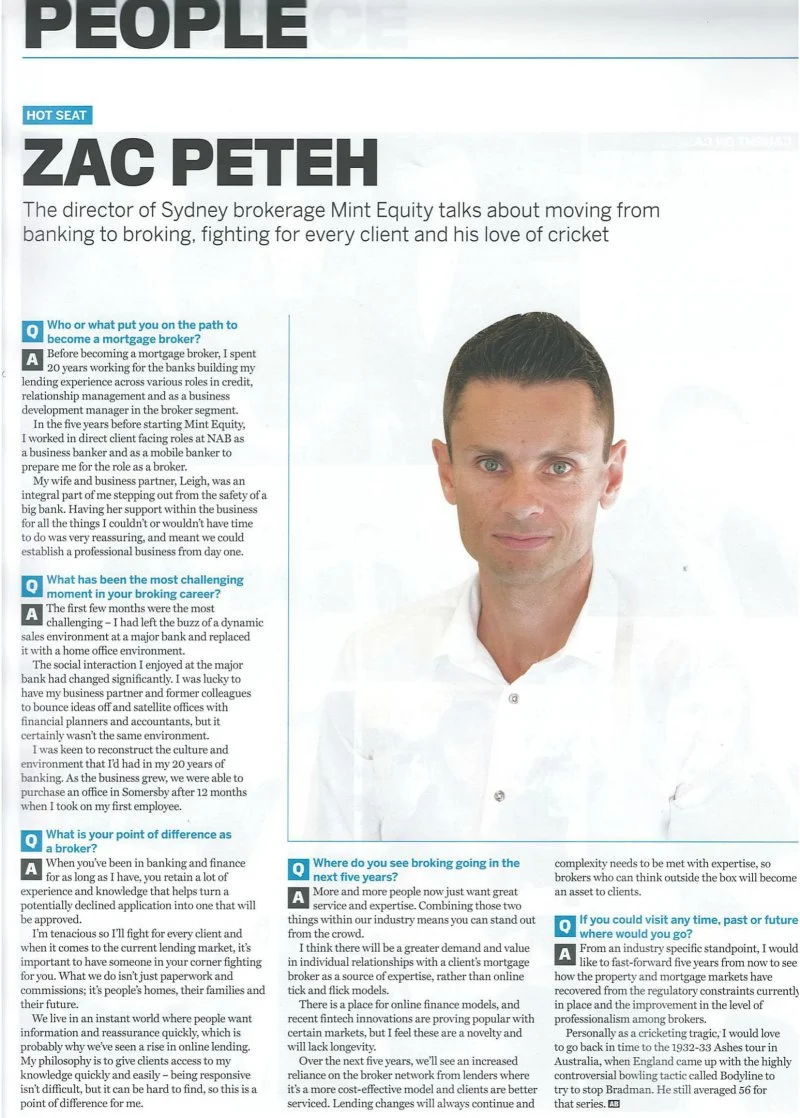 PEOPLE

HOT SEAT

ZAC PETEH

The director of Sydney brokerage Mint Equity talks about moving from banking to broking, fighting for every client and his love of cricket

Q Who or what put you on the path to become a mortgage broker?

A Before becoming a mortgage broker, I spent 20 years working for the banks building my lending experience across various roles in credit, relationship management and as a business development manager in the broker segment.

In the five years before starting Mint Equity, I worked in direct client facing roles at NAB as a business banker and as a mobile banker to prepare me for the role as a broker.

My wife and business partner, Leigh, was an integral part of me stepping out from the safety of a big bank. Having her support within the business for all the things I couldn't or wouldn't have time to do was very reassuring, and meant we could establish a professional business from day one.

Q What has been the most challenging moment in your broking career?

A The first few months were the most challenging – I had left the buzz of a dynamic sales environment at a major bank and replaced it with a home office environment.

The social interaction I enjoyed at the major bank had changed significantly. I was lucky to have my business partner and former colleagues to bounce ideas off and satellite offices with financial planners and accountants, but it certainly wasn't the same environment.

I was keen to reconstruct the culture and environment that I'd had in my 20 years of banking. As the business grew, we were able to purchase an office in Somersby after 12 months when I took on my first employee.

Q What is your point of difference as a broker?

A When you've been in banking and finance for as long as I have, you retain a lot of experience and knowledge that helps turn a potentially declined application into one that will be approved.

I'm tenacious so I'll fight for every client and when it comes to the current lending market, it's important to have someone in your corner fighting for you. What we do isn't just paperwork and commissions; it's people's homes, their families and their future.

We live in an instant world where people want information and reassurance quickly, which is probably why we've seen a rise in online lending. My philosophy is to give clients access to my knowledge quickly and easily – being responsive isn't difficult, but it can be hard to find, so this is a point of difference for me.

Q Where do you see broking going in the next five years?

A More and more people now just want great service and expertise. Combining those two things within our industry means you can stand out from the crowd.

I think there will be a greater demand and value in individual relationships with a client's mortgage broker as a source of expertise, rather than online tick and flick models.

There is a place for online finance models, and recent fintech innovations are proving popular with certain markets, but I feel these are a novelty and will lack longevity.

Over the next five years, we'll see an increased reliance on the broker network from lenders where it's a more cost-effective model and clients are better serviced. Lending changes will always continue and complexity needs to be met with expertise, so brokers who can think outside the box will become an asset to clients.

Q If you could visit any time, past or future where would you go?

A From an industry specific standpoint, I would like to fast-forward five years from now to see how the property and mortgage markets have recovered from the regulatory constraints currently in place and the improvement in the level of professionalism among brokers.

Personally as a cricketing tragic, I would love to go back in time to the 1932-33 Ashes tour in Australia, when England came up with the highly controversial bowling tactic called Bodyline to try to stop Bradman. He still averaged 56 for that series. AB